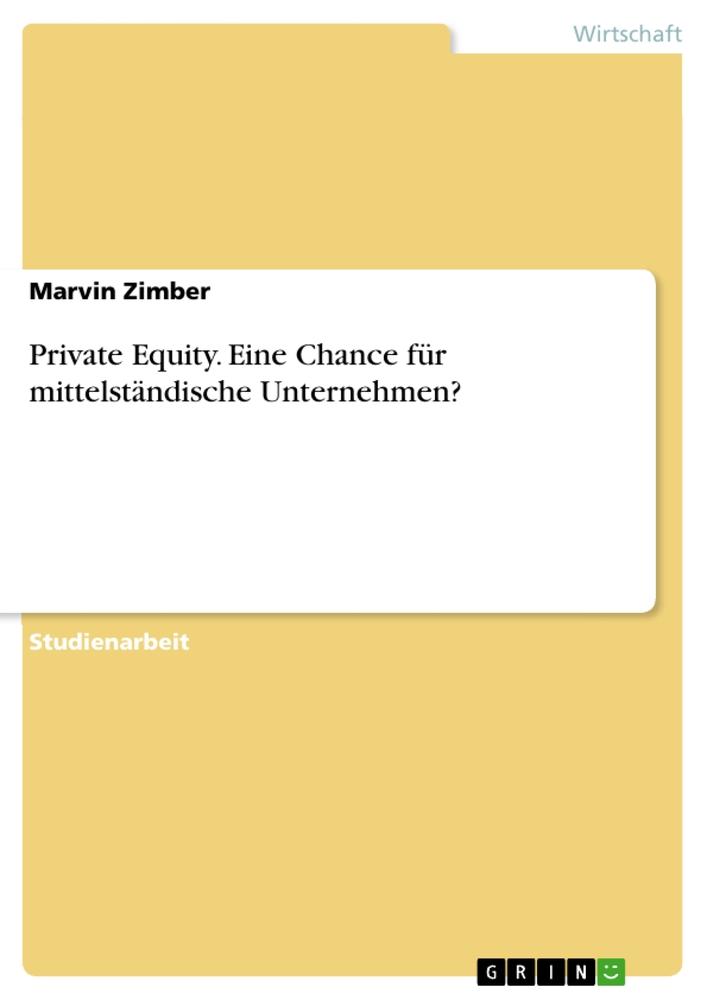 Wirtschaft

Marvin Zimber

Private Equity. Eine Chance für mittelständische Unternehmen?

Studienarbeit

GRIN